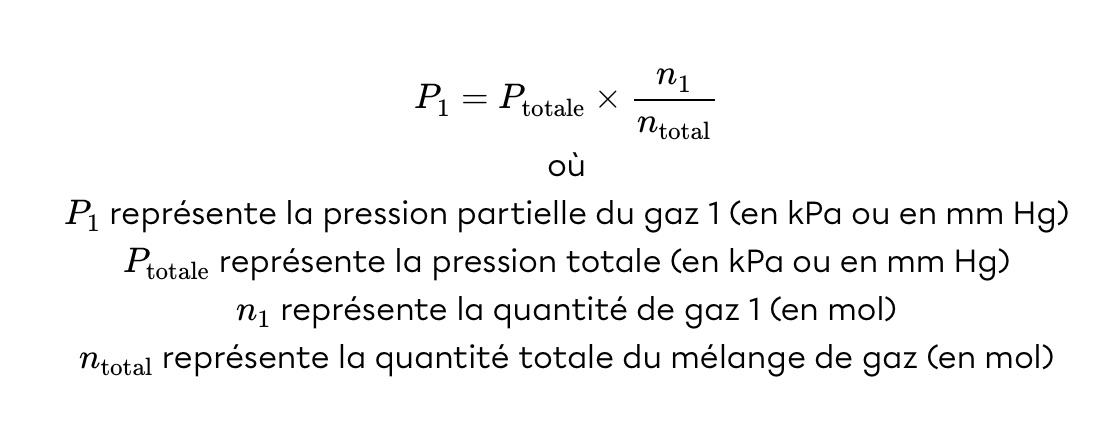 $P_1 = P_{\text{totale}} \times \frac{n_1}{n_{\text{total}}}$

où

$P_1$ représente la pression partielle du gaz 1 (en kPa ou en mm Hg)

$P_{\text{totale}}$ représente la pression totale (en kPa ou en mm Hg)

$n_1$ représente la quantité de gaz 1 (en mol)

$n_{\text{total}}$ représente la quantité totale du mélange de gaz (en mol)